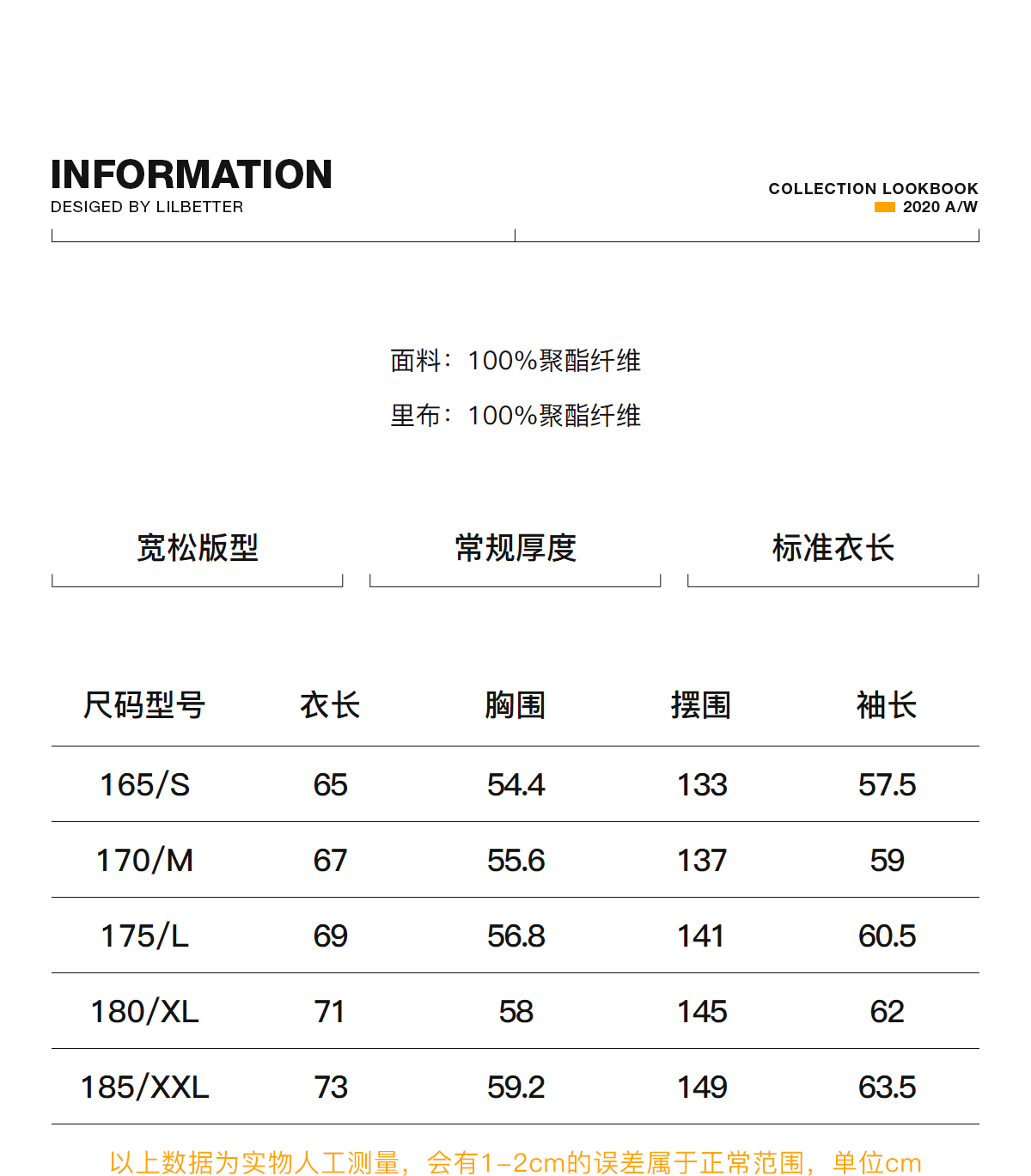 INFORMATION
DESIGED BY LILBETTER

COLLECTION LOOKBOOK
2020 A/W

面料：100%聚酯纤维
里布：100%聚酯纤维

宽松版型

常规厚度

标准衣长

| 尺码型号 | 衣长 | 胸围 | 摆围 | 袖长 |
|---|---|---|---|---|
| 165/S | 65 | 54.4 | 133 | 57.5 |
| 170/M | 67 | 55.6 | 137 | 59 |
| 175/L | 69 | 56.8 | 141 | 60.5 |
| 180/XL | 71 | 58 | 145 | 62 |
| 185/XXL | 73 | 59.2 | 149 | 63.5 |

以上数据为实物人工测量，会有1-2cm的误差属于正常范围，单位cm